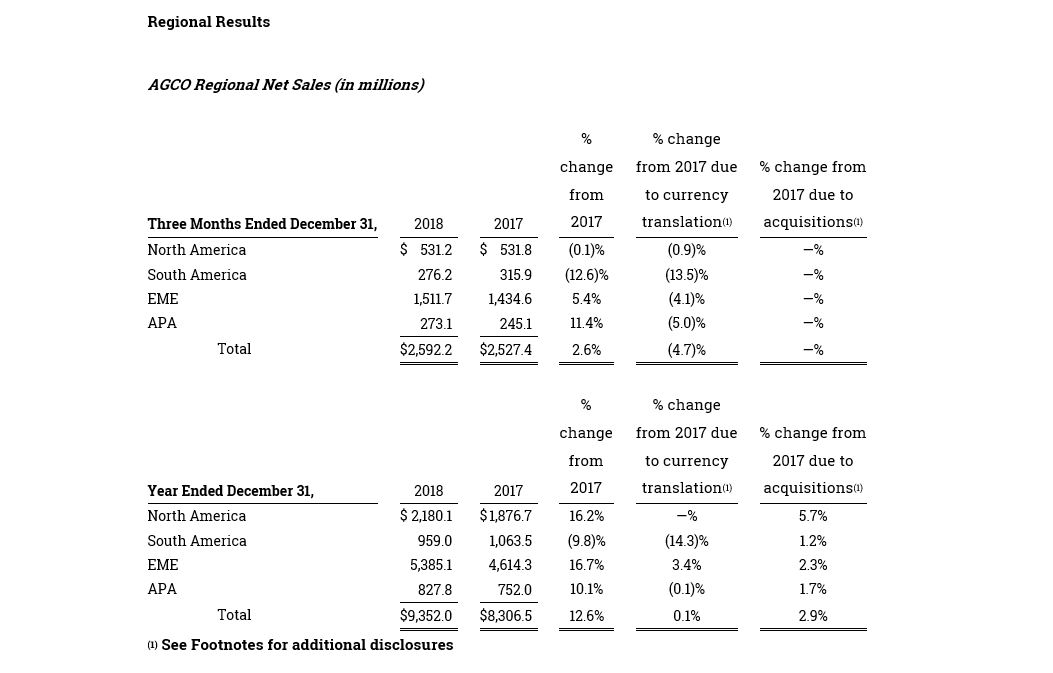 Regional Results

AGCO Regional Net Sales (in millions)

| Three Months Ended December 31, | 2018 | 2017 | % change from 2017 | % change from 2017 due to currency translation$^{(1)}$ | % change from 2017 due to acquisitions$^{(1)}$ |
|---|---|---|---|---|---|
| North America | $ 531.2 | $ 531.8 | (0.1)% | (0.9)% | —% |
| South America | 276.2 | 315.9 | (12.6)% | (13.5)% | —% |
| EME | 1,511.7 | 1,434.6 | 5.4% | (4.1)% | —% |
| APA | 273.1 | 245.1 | 11.4% | (5.0)% | —% |
| Total | $2,592.2 | $2,527.4 | 2.6% | (4.7)% | —% |

| Year Ended December 31, | 2018 | 2017 | % change from 2017 | % change from 2017 due to currency translation$^{(1)}$ | % change from 2017 due to acquisitions$^{(1)}$ |
|---|---|---|---|---|---|
| North America | $ 2,180.1 | $1,876.7 | 16.2% | —% | 5.7% |
| South America | 959.0 | 1,063.5 | (9.8)% | (14.3)% | 1.2% |
| EME | 5,385.1 | 4,614.3 | 16.7% | 3.4% | 2.3% |
| APA | 827.8 | 752.0 | 10.1% | (0.1)% | 1.7% |
| Total | $9,352.0 | $8,306.5 | 12.6% | 0.1% | 2.9% |

$^{(1)}$ See Footnotes for additional disclosures